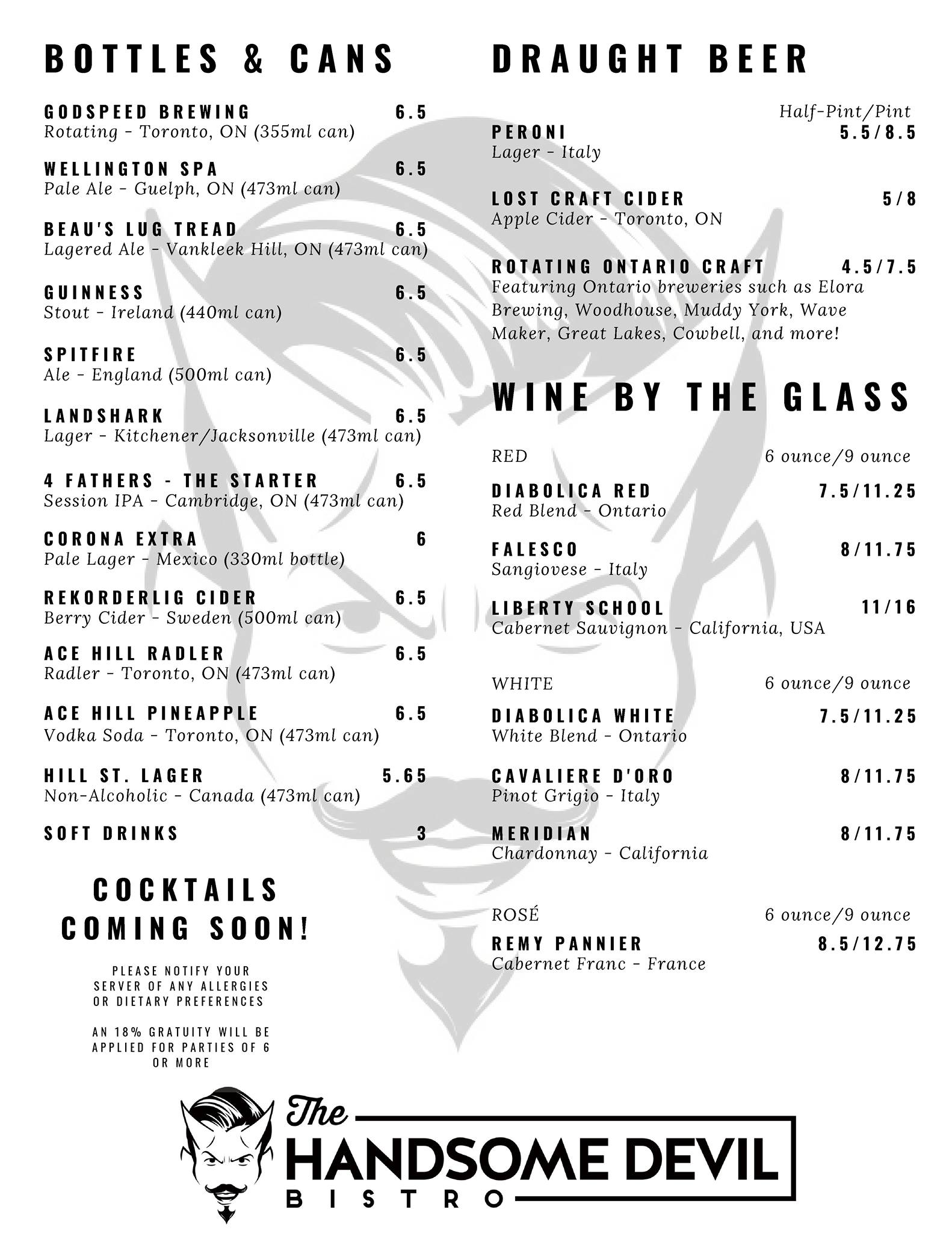 BOTTLES & CANS

GODSPEED BREWING 6.5
Rotating - Toronto, ON (355ml can)

WELLINGTON SPA 6.5
Pale Ale - Guelph, ON (473ml can)

BEAU'S LUG TREAD 6.5
Lagered Ale - Vankleek Hill, ON (473ml can)

GUINNESS 6.5
Stout - Ireland (440ml can)

SPITFIRE 6.5
Ale - England (500ml can)

LANDSHARK 6.5
Lager - Kitchener/Jacksonville (473ml can)

4 FATHERS - THE STARTER 6.5
Session IPA - Cambridge, ON (473ml can)

CORONA EXTRA 6
Pale Lager - Mexico (330ml bottle)

REKORDERLIG CIDER 6.5
Berry Cider - Sweden (500ml can)

ACE HILL RADLER 6.5
Radler - Toronto, ON (473ml can)

ACE HILL PINEAPPLE 6.5
Vodka Soda - Toronto, ON (473ml can)

HILL ST. LAGER 5.65
Non-Alcoholic - Canada (473ml can)

SOFT DRINKS 3

COCKTAILS COMING SOON!

PLEASE NOTIFY YOUR SERVER OF ANY ALLERGIES OR DIETARY PREFERENCES

AN 18% GRATUITY WILL BE APPLIED FOR PARTIES OF 6 OR MORE

DRAUGHT BEER

Half-Pint/Pint
PERONI 5.5/8.5
Lager - Italy

LOST CRAFT CIDER 5/8
Apple Cider - Toronto, ON

ROTATING ONTARIO CRAFT 4.5/7.5
Featuring Ontario breweries such as Elora Brewing, Woodhouse, Muddy York, Wave Maker, Great Lakes, Cowbell, and more!

WINE BY THE GLASS

RED 6 ounce/9 ounce
DIABOLICA RED 7.5/11.25
Red Blend - Ontario

FALESCO 8/11.75
Sangiovese - Italy

LIBERTY SCHOOL 11/16
Cabernet Sauvignon - California, USA

WHITE 6 ounce/9 ounce
DIABOLICA WHITE 7.5/11.25
White Blend - Ontario

CAVALIERE D'ORO 8/11.75
Pinot Grigio - Italy

MERIDIAN 8/11.75
Chardonnay - California

ROSÉ 6 ounce/9 ounce
REMY PANNIER 8.5/12.75
Cabernet Franc - France

The HANDSOME DEVIL BISTRO